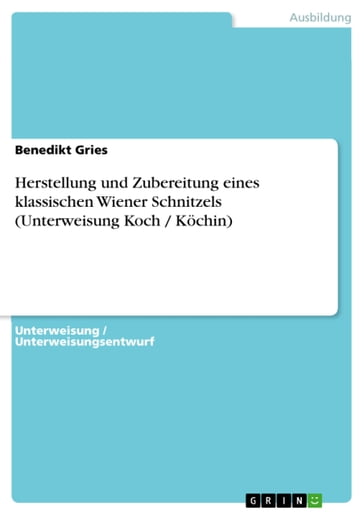 Ausbildung

Benedikt Gries

Herstellung und Zubereitung eines klassischen Wiener Schnitzels (Unterweisung Koch / Köchin)

Unterweisung / Unterweisungsentwurf

GRIN